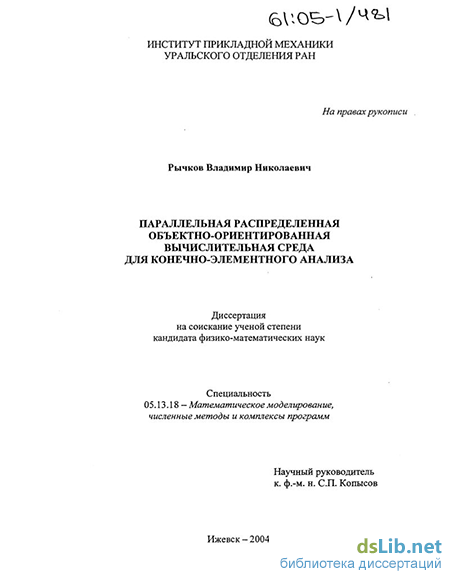 61:05-1/481

ИНСТИТУТ ПРИКЛАДНОЙ МЕХАНИКИ
УРАЛЬСКОГО ОТДЕЛЕНИЯ РАН

На правах рукописи

Рычков Владимир Николаевич

ПАРАЛЛЕЛЬНАЯ РАСПРЕДЕЛЕННАЯ
ОБЪЕКТНО-ОРИЕНТИРОВАННАЯ
ВЫЧИСЛИТЕЛЬНАЯ СРЕДА
ДЛЯ КОНЕЧНО-ЭЛЕМЕНТНОГО АНАЛИЗА

Диссертация
на соискание ученой степени
кандидата физико-математических наук

Специальность
05.13.18 – Математическое моделирование, численные методы и комплексы программ

Научный руководитель
к. ф.-м. н. С.П. Копысов

Ижевск – 2004

dsLib.net
библиотека диссертаций